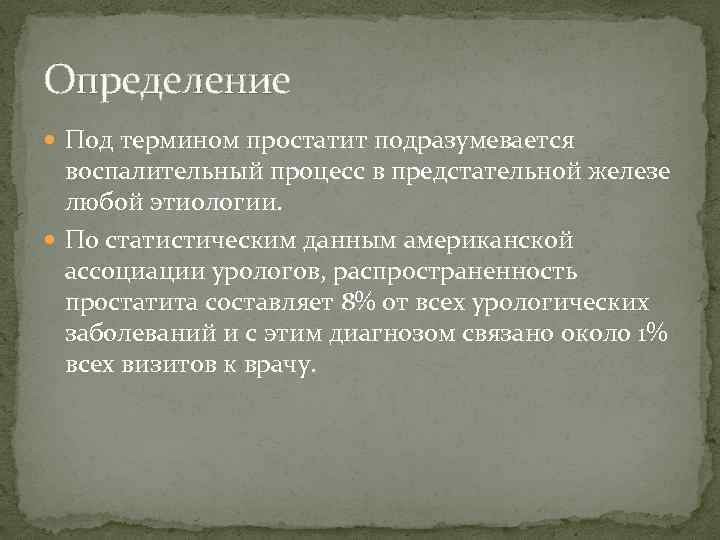 Определение

Под термином простатит подразумевается воспалительный процесс в предстательной железе любой этиологии.

По статистическим данным американской ассоциации урологов, распространенность простатита составляет 8% от всех урологических заболеваний и с этим диагнозом связано около 1% всех визитов к врачу.